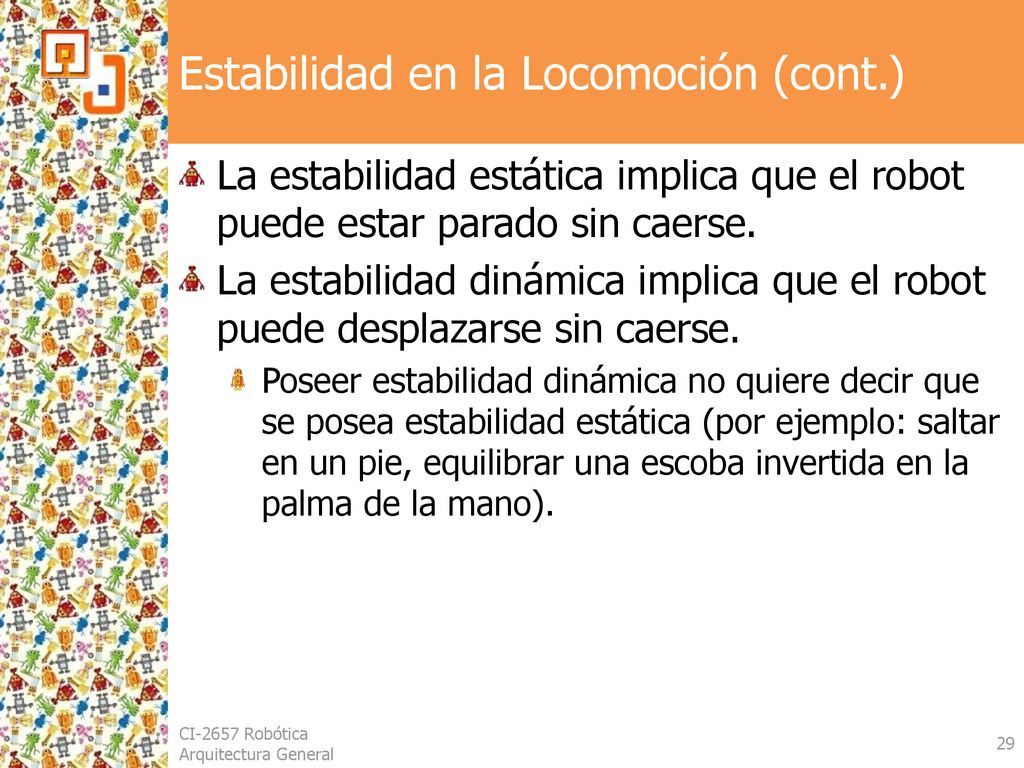 Estabilidad en la Locomoción (cont.)

La estabilidad estática implica que el robot puede estar parado sin caerse.

La estabilidad dinámica implica que el robot puede desplazarse sin caerse.

Poseer estabilidad dinámica no quiere decir que se posea estabilidad estática (por ejemplo: saltar en un pie, equilibrar una escoba invertida en la palma de la mano).

CI-2657 Robótica
Arquitectura General

29